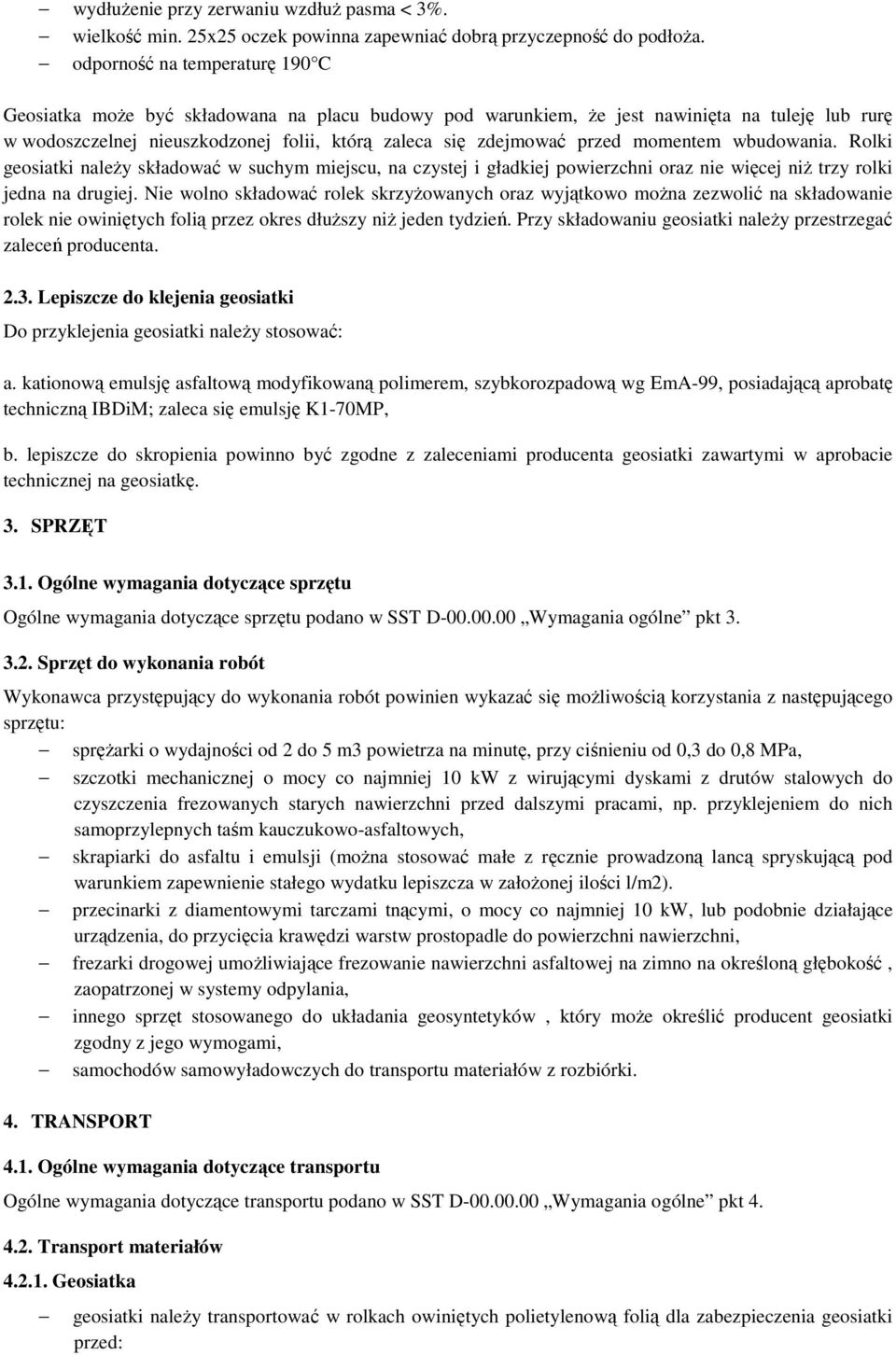 – wydłużenie przy zerwaniu wzdłuż pasma < 3%.
– wielkość min. 25x25 oczek powinna zapewniać dobrą przyczepność do podłoża.
– odporność na temperaturę 190°C

Geosiatka może być składowana na placu budowy pod warunkiem, że jest nawinięta na tuleję lub rurę w wodoszczelnej nieuszkodzonej folii, którą zaleca się zdejmować przed momentem wbudowania. Rolki geosiatki należy składować w suchym miejscu, na czystej i gładkiej powierzchni oraz nie więcej niż trzy rolki jedna na drugiej. Nie wolno składować rolek skrzyżowanych oraz wyjątkowo można zezwolić na składowanie rolek nie owiniętych folią przez okres dłuższy niż jeden tydzień. Przy składowaniu geosiatki należy przestrzegać zaleceń producenta.

2.3. Lepiszcze do klejenia geosiatki

Do przyklejenia geosiatki należy stosować:

a. kationową emulsję asfaltową modyfikowaną polimerem, szybkorozpadową wg EmA-99, posiadającą aprobatę techniczną IBDiM; zaleca się emulsję K1-70MP,

b. lepiszcze do skropienia powinno być zgodne z zaleceniami producenta geosiatki zawartymi w aprobacie technicznej na geosiatkę.

3. SPRZĘT

3.1. Ogólne wymagania dotyczące sprzętu

Ogólne wymagania dotyczące sprzętu podano w SST D-00.00.00 „Wymagania ogólne” pkt 3.

3.2. Sprzęt do wykonania robót

Wykonawca przystępujący do wykonania robót powinien wykazać się możliwością korzystania z następującego sprzętu:
– sprężarki o wydajności od 2 do 5 m3 powietrza na minutę, przy ciśnieniu od 0,3 do 0,8 MPa,
– szczotki mechanicznej o mocy co najmniej 10 kW z wirującymi dyskami z drutów stalowych do czyszczenia frezowanych starych nawierzchni przed dalszymi pracami, np. przyklejeniem do nich samoprzylepnych taśm kauczukowo-asfaltowych,
– skrapiarki do asfaltu i emulsji (można stosować małe z ręcznie prowadzoną lancą spryskującą pod warunkiem zapewnienie stałego wydatku lepiszcza w założonej ilości l/m2).
– przecinarki z diamentowymi tarczami tnącymi, o mocy co najmniej 10 kW, lub podobnie działające urządzenia, do przycięcia krawędzi warstw prostopadle do powierzchni nawierzchni,
– frezarki drogowej umożliwiające frezowanie nawierzchni asfaltowej na zimno na określoną głębokość , zaopatrzonej w systemy odpylania,
– innego sprzęt stosowanego do układania geosyntetyków , który może określić producent geosiatki zgodny z jego wymogami,
– samochodów samowyładowczych do transportu materiałów z rozbiórki.

4. TRANSPORT

4.1. Ogólne wymagania dotyczące transportu

Ogólne wymagania dotyczące transportu podano w SST D-00.00.00 „Wymagania ogólne” pkt 4.

4.2. Transport materiałów

4.2.1. Geosiatka

– geosiatki należy transportować w rolkach owiniętych polietylenową folią dla zabezpieczenia geosiatki przed: